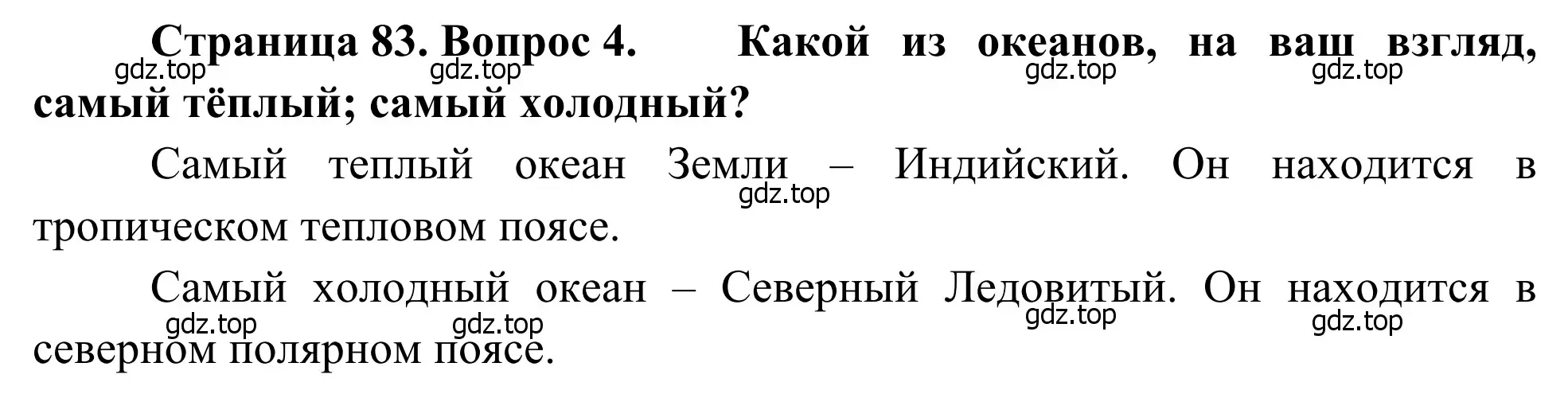 Страница 83. Вопрос 4. Какой из океанов, на ваш взгляд, самый тёплый; самый холодный?
gdz.top gdz.top gdz.top gdz.top

Самый теплый океан Земли – Индийский. Он находится в тропическом тепловом поясе.
gdz.top

Самый холодный океан – Северный Ледовитый. Он находится в северном полярном поясе.
gdz.top gdz.top gdz.top gdz.top